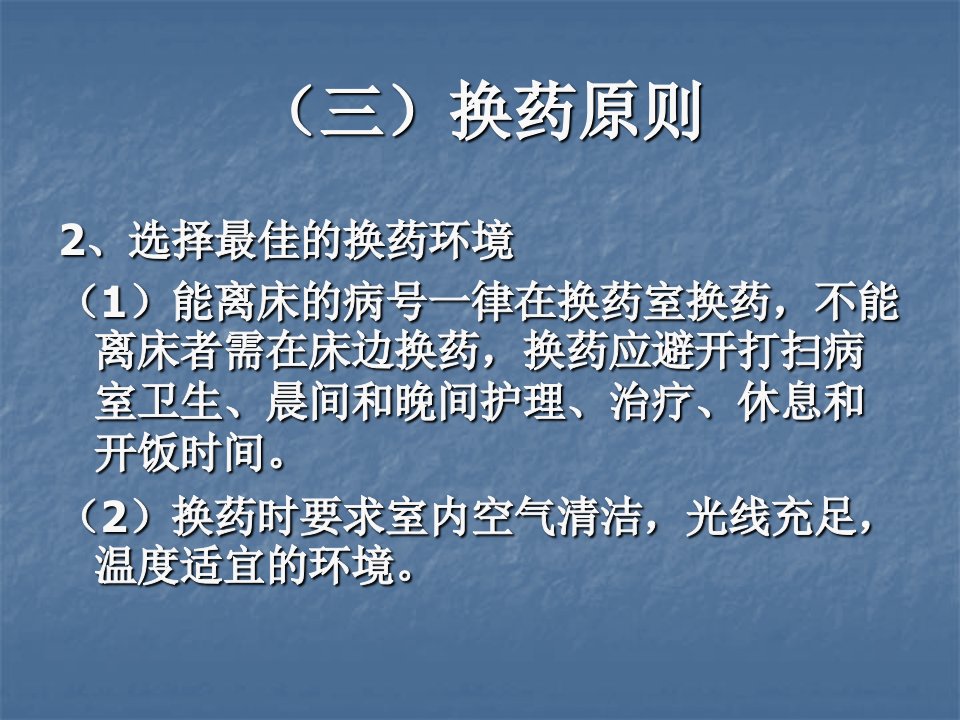 （三）换药原则

2、选择最佳的换药环境

（1）能离床的病号一律在换药室换药，不能离床者需在床边换药，换药应避开打扫病室卫生、晨间和晚间护理、治疗、休息和开饭时间。

（2）换药时要求室内空气清洁，光线充足，温度适宜的环境。